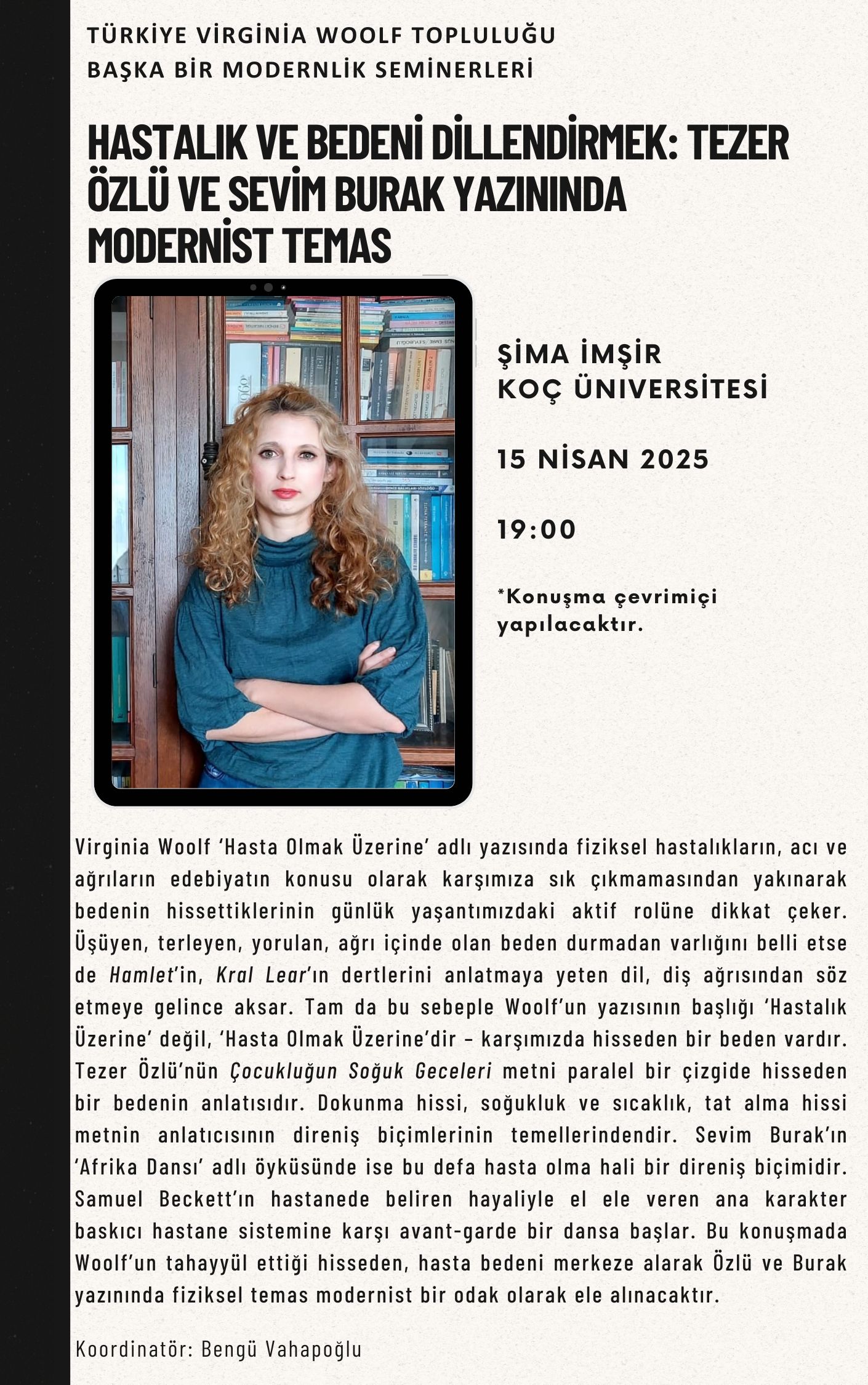 TÜRKİYE VİRGİNİA WOOLF TOPLULUĞU
BAŞKA BİR MODERNLİK SEMİNERLERİ

HASTALIK VE BEDENİ DİLLENDİRMEK: TEZER ÖZLÜ VE SEVİM BURAK YAZININDA MODERNİST TEMAS

ŞİMA İMŞİR
KOÇ ÜNİVERSİTESİ

15 NİSAN 2025

19:00

*Konuşma çevrimiçi yapılacaktır.

Virginia Woolf 'Hasta Olmak Üzerine' adlı yazısında fiziksel hastalıkların, acı ve ağrıların edebiyatın konusu olarak karşımıza sık çıkmamasından yakınarak bedenin hissettiklerinin günlük yaşantımızdaki aktif rolüne dikkat çeker. Üşüyen, terleyen, yorulan, ağrı içinde olan beden durmadan varlığını belli etse de Hamlet'in, Kral Lear'ın dertlerini anlatmaya yeten dil, diş ağrısından söz etmeye gelince aksar. Tam da bu sebeple Woolf'un yazısının başlığı 'Hastalık Üzerine' değil, 'Hasta Olmak Üzerine'dir - karşımızda hisseden bir beden vardır. Tezer Özlü'nün Çocukluğun Soğuk Geceleri metni paralel bir çizgide hisseden bir bedenin anlatısıdır. Dokunma hissi, soğukluk ve sıcaklık, tat alma hissi metnin anlatıcısının direniş biçimlerinin temellerindendir. Sevim Burak'ın 'Afrika Dansı' adlı öyküsünde ise bu defa hasta olma hali bir direniş biçimidir. Samuel Beckett'ın hastanede beliren hayaliyle el ele veren ana karakter baskıcı hastane sistemine karşı avant-garde bir dansa başlar. Bu konuşmada Woolf'un tahayyül ettiği hisseden, hasta bedeni merkeze alarak Özlü ve Burak yazınında fiziksel temas modernist bir odak olarak ele alınacaktır.

Koordinatör: Bengü Vahapoğlu